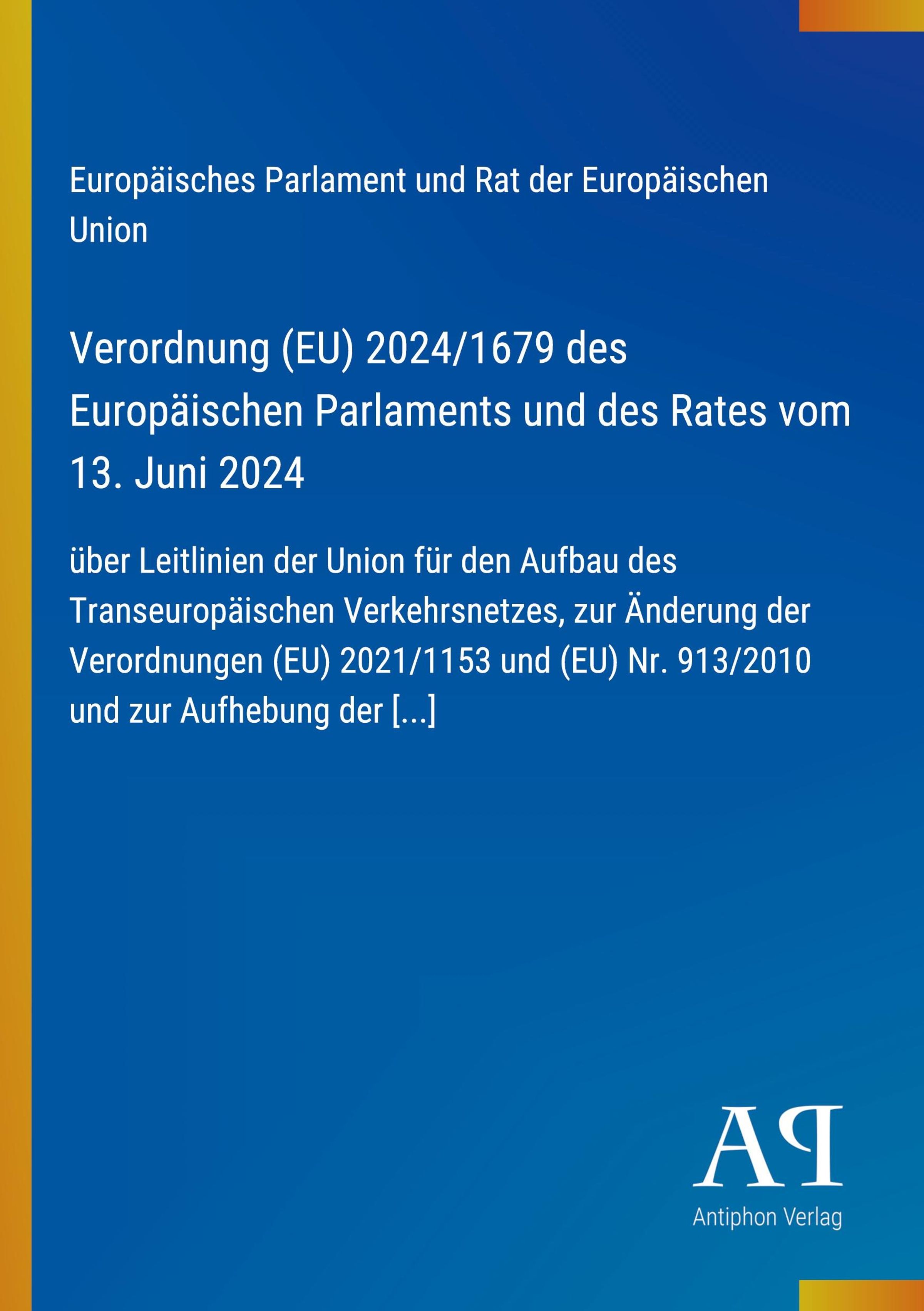 Europäisches Parlament und Rat der Europäischen Union

Verordnung (EU) 2024/1679 des Europäischen Parlaments und des Rates vom 13. Juni 2024

über Leitlinien der Union für den Aufbau des Transeuropäischen Verkehrsnetzes, zur Änderung der Verordnungen (EU) 2021/1153 und (EU) Nr. 913/2010 und zur Aufhebung der [...]

AP

Antiphon Verlag